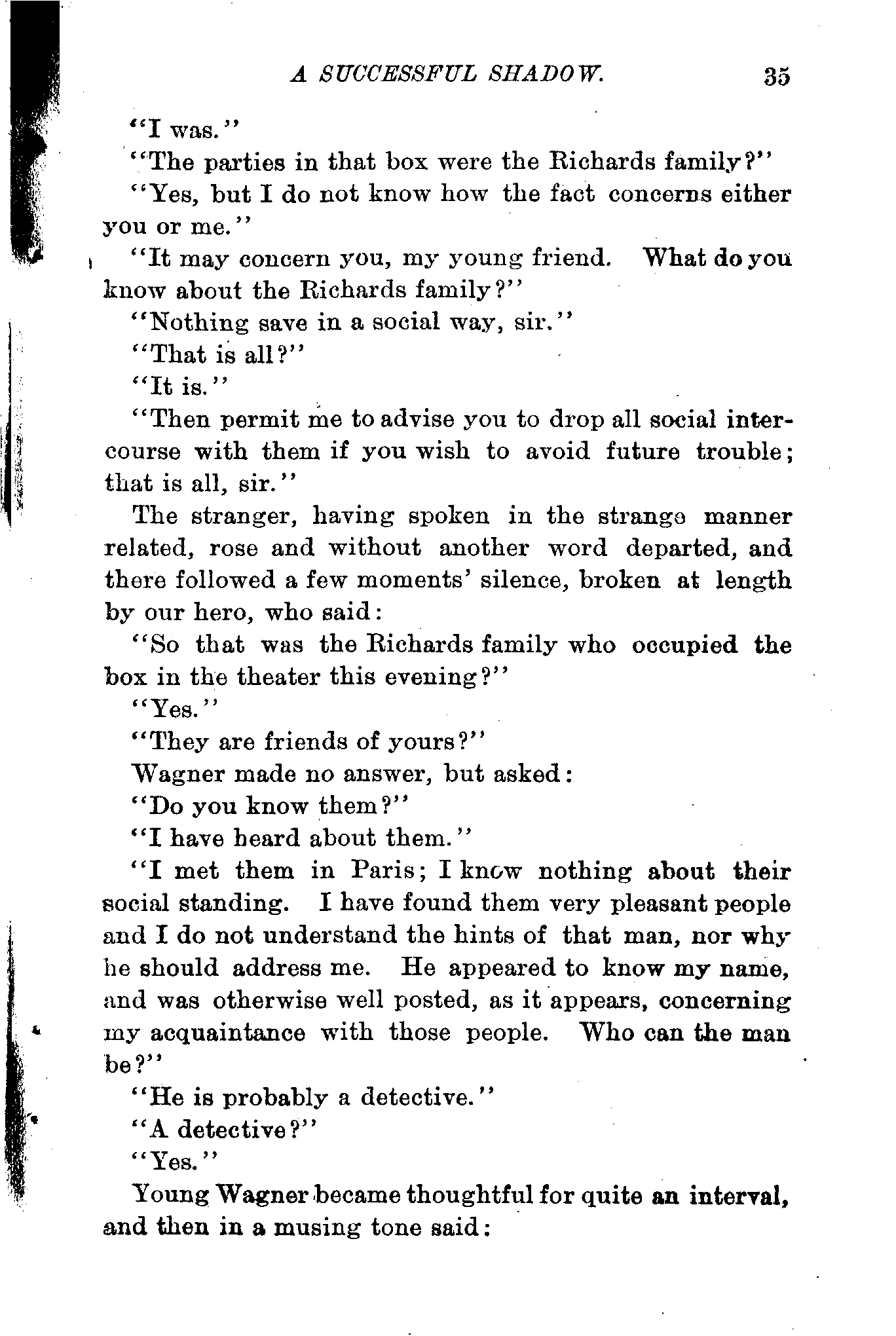 A SUCCESSFUL SHADOW. 35

"I was."

"The parties in that box were the Richards family?"

"Yes, but I do not know how the fact concerns either you or me."

"It may concern you, my young friend. What do you know about the Richards family?"

"Nothing save in a social way, sir."

"That is all?"

"It is."

"Then permit me to advise you to drop all social intercourse with them if you wish to avoid future trouble; that is all, sir."

The stranger, having spoken in the strange manner related, rose and without another word departed, and there followed a few moments' silence, broken at length by our hero, who said:

"So that was the Richards family who occupied the box in the theater this evening?"

"Yes."

"They are friends of yours?"

Wagner made no answer, but asked:

"Do you know them?"

"I have heard about them."

"I met them in Paris; I know nothing about their social standing. I have found them very pleasant people and I do not understand the hints of that man, nor why he should address me. He appeared to know my name, and was otherwise well posted, as it appears, concerning my acquaintance with those people. Who can the man be?"

"He is probably a detective."

"A detective?"

"Yes."

Young Wagner became thoughtful for quite an interval, and then in a musing tone said: